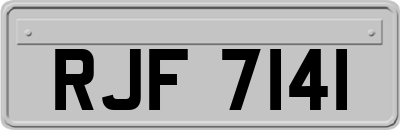 RJF 7141